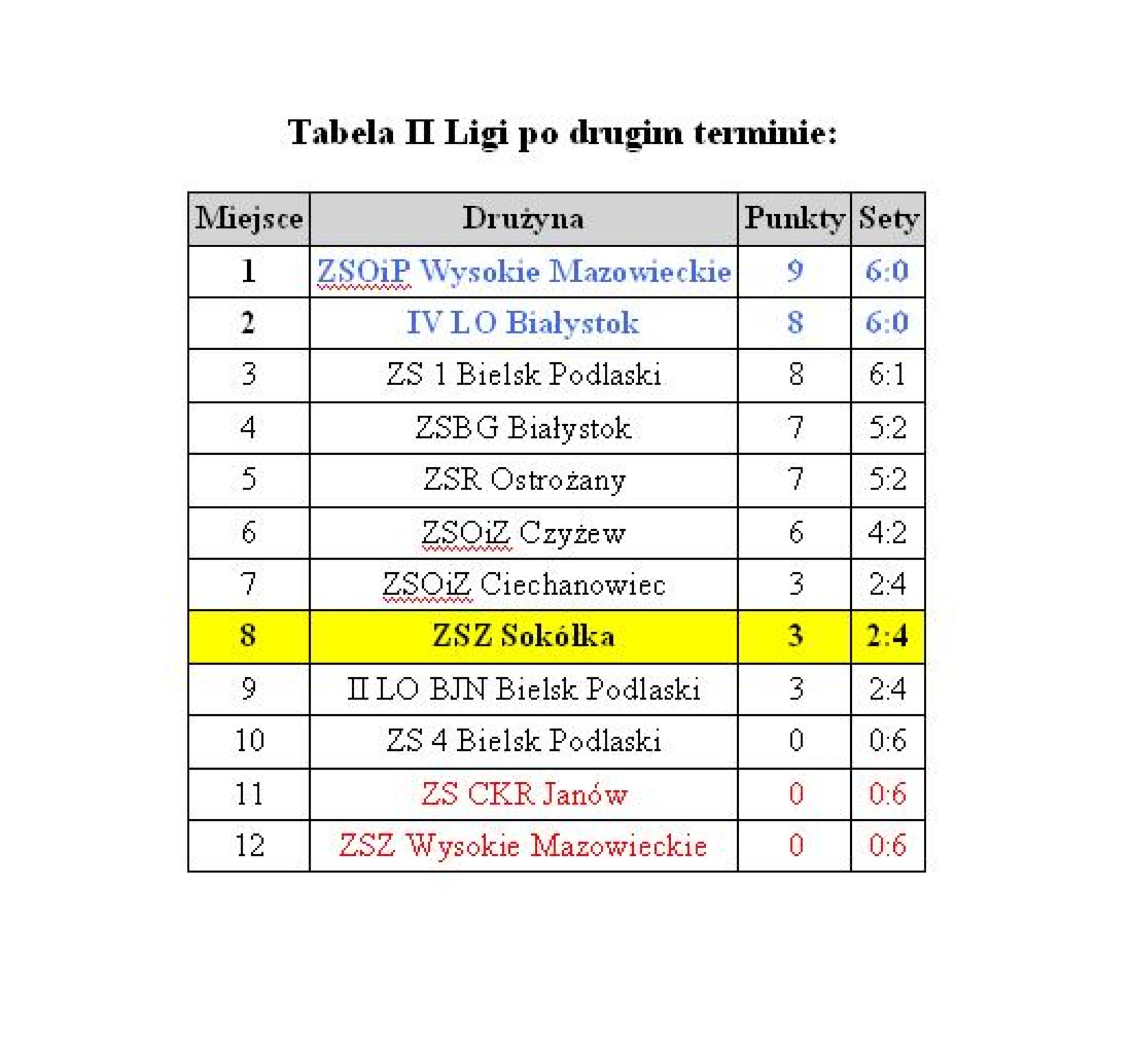 Tabela II Ligi po drugim terminie:

| Miejsce | Drużyna | Punkty | Sety |
|---|---|---|---|
| 1 | ZSOiP Wysokie Mazowieckie | 9 | 6:0 |
| 2 | IV LO Białystok | 8 | 6:0 |
| 3 | ZS 1 Bielsk Podlaski | 8 | 6:1 |
| 4 | ZSBG Białystok | 7 | 5:2 |
| 5 | ZSR Ostrożany | 7 | 5:2 |
| 6 | ZSOiZ Czyżew | 6 | 4:2 |
| 7 | ZSOiZ Ciechanowiec | 3 | 2:4 |
| 8 | ZSZ Sokółka | 3 | 2:4 |
| 9 | II LO BJN Bielsk Podlaski | 3 | 2:4 |
| 10 | ZS 4 Bielsk Podlaski | 0 | 0:6 |
| 11 | ZS CKR Janów | 0 | 0:6 |
| 12 | ZSZ Wysokie Mazowieckie | 0 | 0:6 |